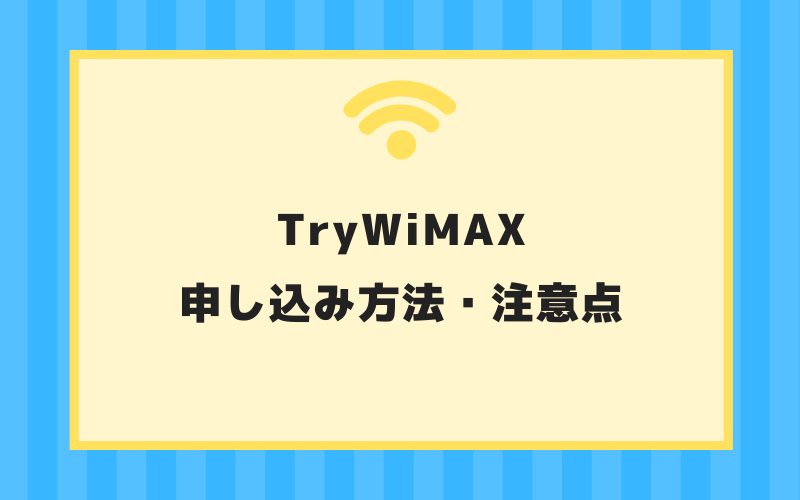 TryWiMAX
申し込み方法・注意点